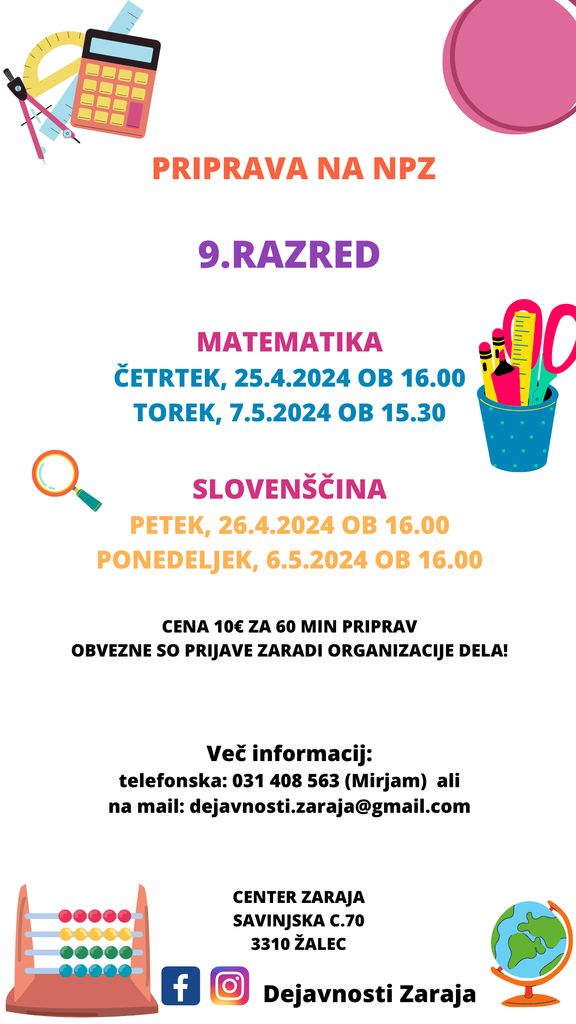 PRIPRAVA NA NPZ

9.RAZRED

MATEMATIKA
ČETRTEK, 25.4.2024 OB 16.00
TOREK, 7.5.2024 OB 15.30

SLOVENŠČINA
PETEK, 26.4.2024 OB 16.00
PONEDELJEK, 6.5.2024 OB 16.00

CENA 10€ ZA 60 MIN PRIPRAV
OBVEZNE SO PRIJAVE ZARADI ORGANIZACIJE DELA!

Več informacij:
telefonska: 031 408 563 (Mirjam) ali
na mail: dejavnosti.zaraja@gmail.com

CENTER ZARAJA
SAVINJSKA C.70
3310 ŽALEC

Dejavnosti Zaraja